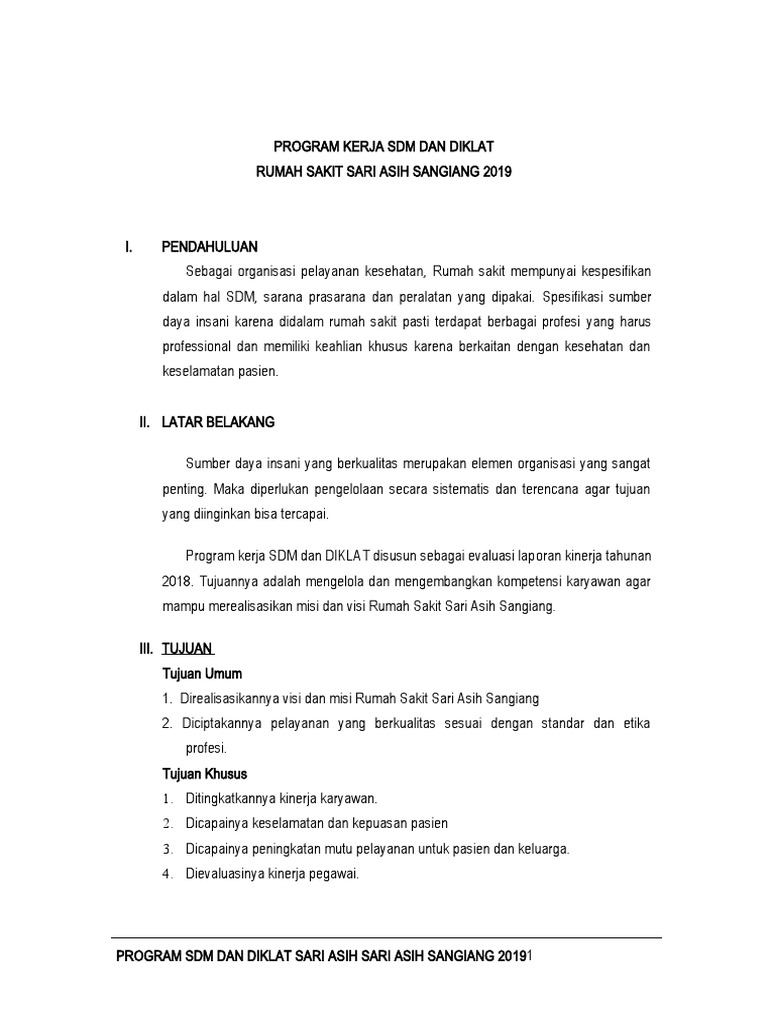 PROGRAM KERJA SDM DAN DIKLAT
RUMAH SAKIT SARI ASIH SANGIANG 2019

I. PENDAHULUAN

Sebagai organisasi pelayanan kesehatan, Rumah sakit mempunyai kespesifikan dalam hal SDM, sarana prasarana dan peralatan yang dipakai. Spesifikasi sumber daya insani karena didalam rumah sakit pasti terdapat berbagai profesi yang harus professional dan memiliki keahlian khusus karena berkaitan dengan kesehatan dan keselamatan pasien.

II. LATAR BELAKANG

Sumber daya insani yang berkualitas merupakan elemen organisasi yang sangat penting. Maka diperlukan pengelolaan secara sistematis dan terencana agar tujuan yang diinginkan bisa tercapai.

Program kerja SDM dan DIKLAT disusun sebagai evaluasi laporan kinerja tahunan 2018. Tujuannya adalah mengelola dan mengembangkan kompetensi karyawan agar mampu merealisasikan misi dan visi Rumah Sakit Sari Asih Sangiang.

III. TUJUAN

Tujuan Umum

1. Direalisasikannya visi dan misi Rumah Sakit Sari Asih Sangiang
2. Diciptakannya pelayanan yang berkualitas sesuai dengan standar dan etika profesi.

Tujuan Khusus

1. Ditingkatkannya kinerja karyawan.
2. Dicapainya keselamatan dan kepuasan pasien
3. Dicapainya peningkatan mutu pelayanan untuk pasien dan keluarga.
4. Dievaluasinya kinerja pegawai.

PROGRAM SDM DAN DIKLAT SARI ASIH SARI ASIH SANGIANG 20191